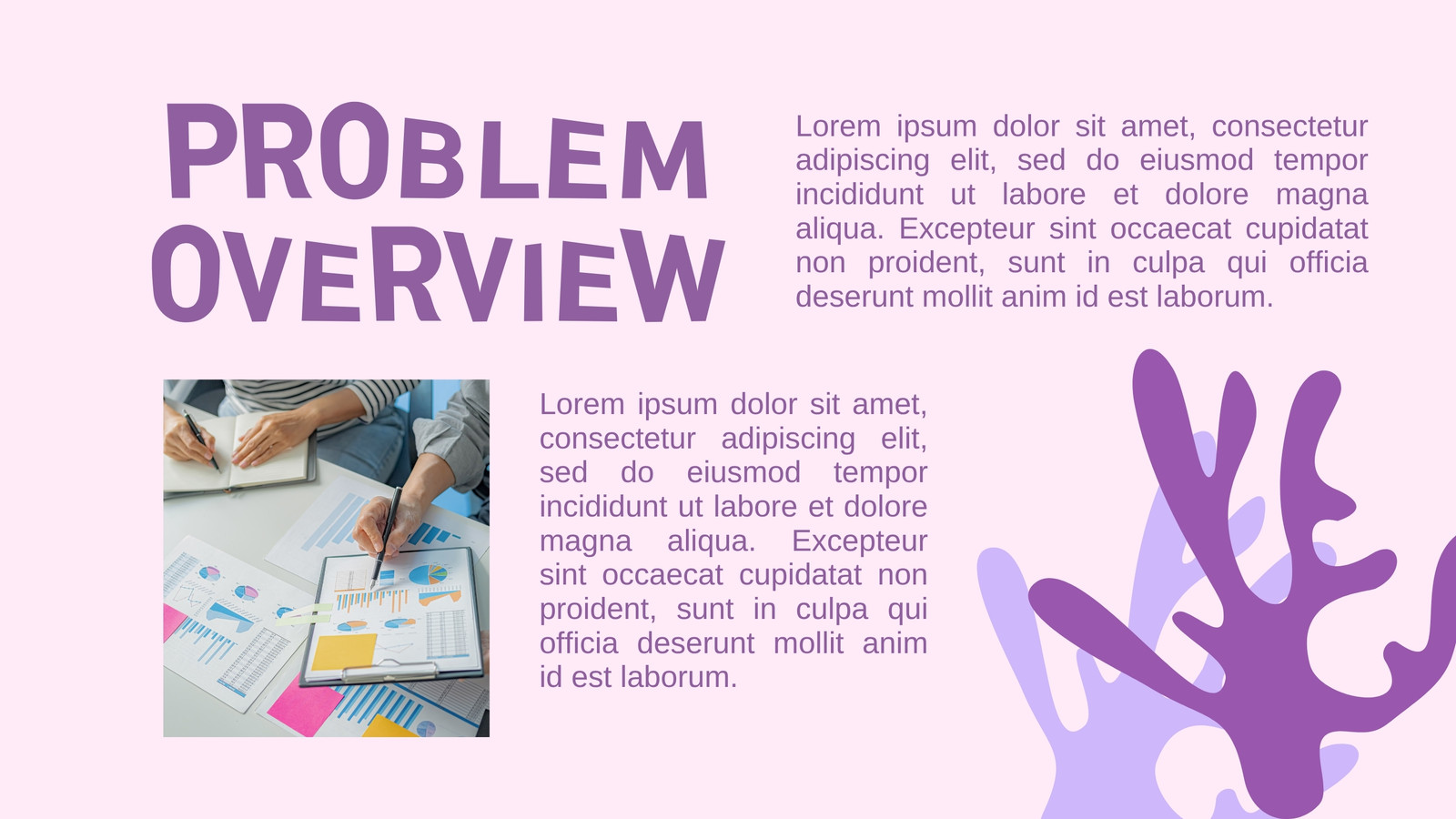 PROBLEM OVERVIEW

Lorem ipsum dolor sit amet, consectetur adipiscing elit, sed do eiusmod tempor incididunt ut labore et dolore magna aliqua. Excepteur sint occaecat cupidatat non proident, sunt in culpa qui officia deserunt mollit anim id est laborum.

Lorem ipsum dolor sit amet, consectetur adipiscing elit, sed do eiusmod tempor incididunt ut labore et dolore magna aliqua. Excepteur sint occaecat cupidatat non proident, sunt in culpa qui officia deserunt mollit anim id est laborum.